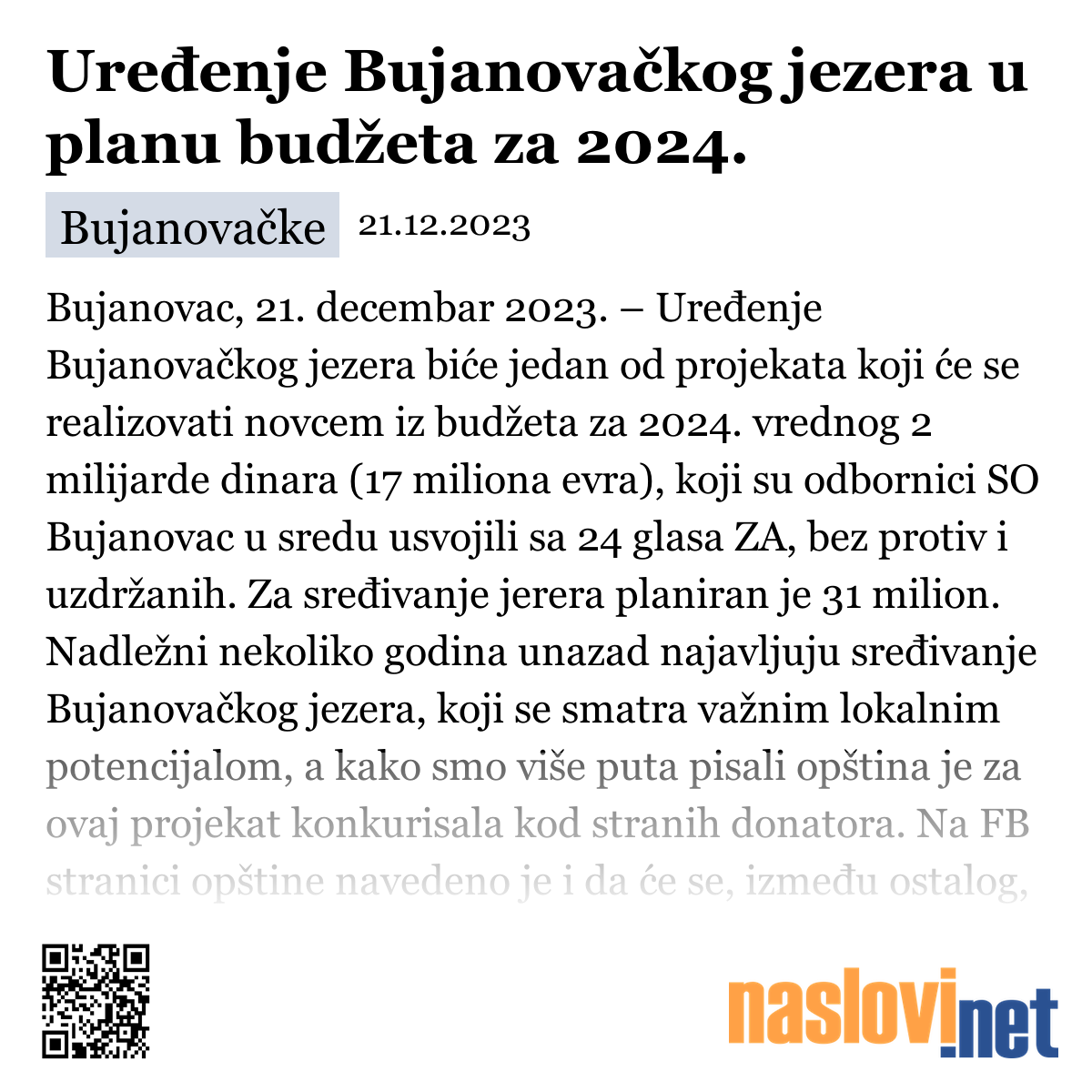 Uređenje Bujanovačkog jezera u planu budžeta za 2024.

Bujanovačke 21.12.2023

Bujanovac, 21. decembar 2023. – Uređenje Bujanovačkog jezera biće jedan od projekata koji će se realizovati novcem iz budžeta za 2024. vrednog 2 milijarde dinara (17 miliona evra), koji su odbornici SO Bujanovac u sredu usvojili sa 24 glasa ZA, bez protiv i uzdržanih. Za sređivanje jerera planiran je 31 milion. Nadležni nekoliko godina unazad najavljuju sređivanje Bujanovačkog jezera, koji se smatra važnim lokalnim potencijalom, a kako smo više puta pisali opština je za ovaj projekat konkurisala kod stranih donatora. Na FB stranici opštine navedeno je i da će se, između ostalog,

naslovi.net